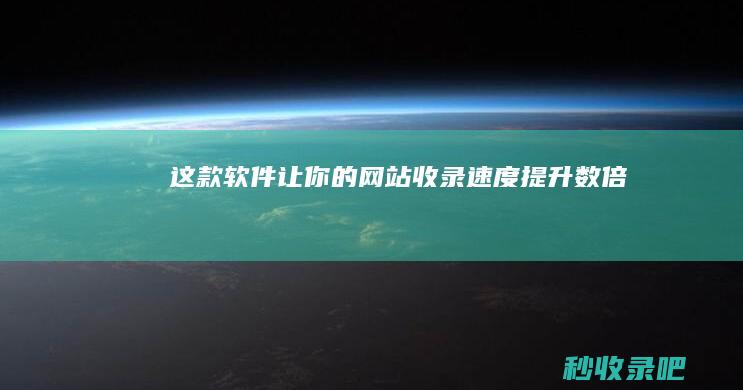 这款软件让你的网站收录速度提升数倍

秒收录吧